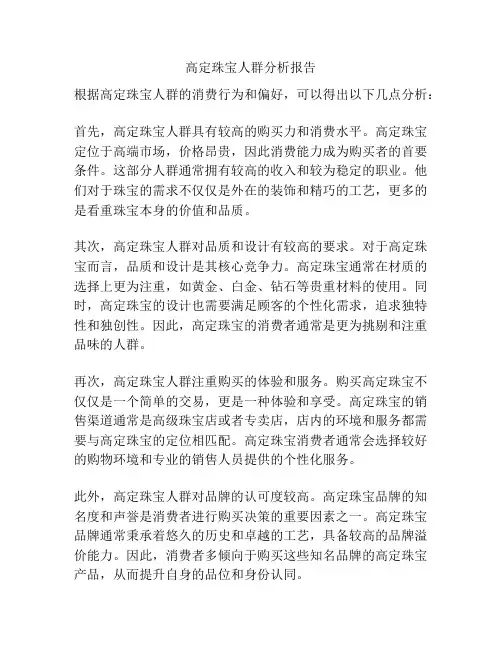 高定珠宝人群分析报告

根据高定珠宝人群的消费行为和偏好，可以得出以下几点分析：

首先，高定珠宝人群具有较高的购买力和消费水平。高定珠宝定位于高端市场，价格昂贵，因此消费能力成为购买者的首要条件。这部分人群通常拥有较高的收入和较为稳定的职业。他们对于珠宝的需求不仅仅是外在的装饰和精巧的工艺，更多的是看重珠宝本身的价值和品质。

其次，高定珠宝人群对品质和设计有较高的要求。对于高定珠宝而言，品质和设计是其核心竞争力。高定珠宝通常在材质的选择上更为注重，如黄金、白金、钻石等贵重材料的使用。同时，高定珠宝的设计也需要满足顾客的个性化需求，追求独特性和独创性。因此，高定珠宝的消费者通常是更为挑剔和注重品味的人群。

再次，高定珠宝人群注重购买的体验和服务。购买高定珠宝不仅仅是一个简单的交易，更是一种体验和享受。高定珠宝的销售渠道通常是高级珠宝店或者专卖店，店内的环境和服务都需要与高定珠宝的定位相匹配。高定珠宝消费者通常会选择较好的购物环境和专业的销售人员提供的个性化服务。

此外，高定珠宝人群对品牌的认可度较高。高定珠宝品牌的知名度和声誉是消费者进行购买决策的重要因素之一。高定珠宝品牌通常秉承着悠久的历史和卓越的工艺，具备较高的品牌溢价能力。因此，消费者多倾向于购买这些知名品牌的高定珠宝产品，从而提升自身的品位和身份认同。